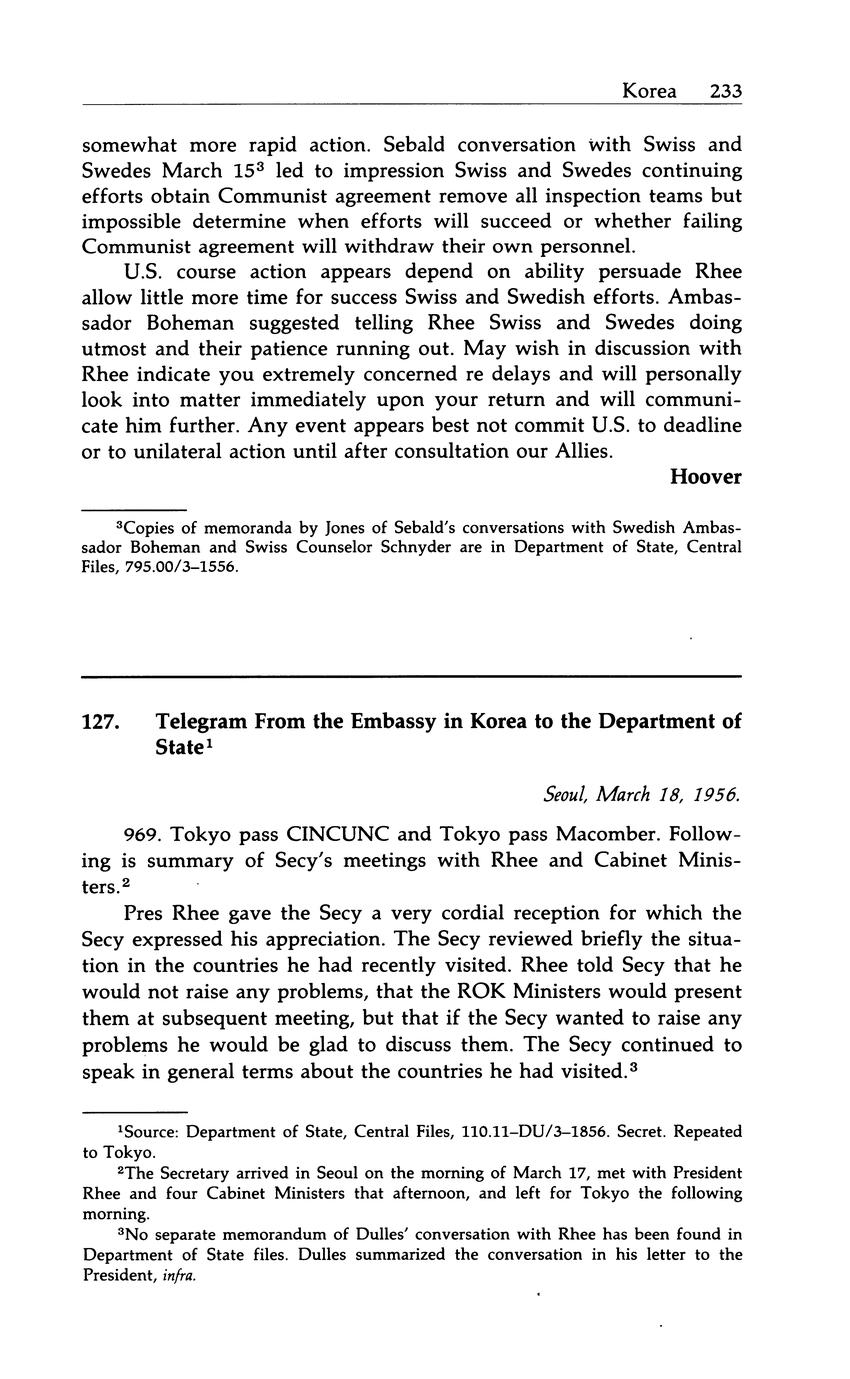 Korea 233

somewhat more rapid action. Sebald conversation with Swiss and Swedes March 15$^3$ led to impression Swiss and Swedes continuing efforts obtain Communist agreement remove all inspection teams but impossible determine when efforts will succeed or whether failing Communist agreement will withdraw their own personnel.

U.S. course action appears depend on ability persuade Rhee allow little more time for success Swiss and Swedish efforts. Ambassador Boheman suggested telling Rhee Swiss and Swedes doing utmost and their patience running out. May wish in discussion with Rhee indicate you extremely concerned re delays and will personally look into matter immediately upon your return and will communicate him further. Any event appears best not commit U.S. to deadline or to unilateral action until after consultation our Allies.

Hoover

$^3$Copies of memoranda by Jones of Sebald's conversations with Swedish Ambassador Boheman and Swiss Counselor Schnyder are in Department of State, Central Files, 795.00/3–1556.

127. Telegram From the Embassy in Korea to the Department of State$^1$

Seoul, March 18, 1956.

969. Tokyo pass CINCUNC and Tokyo pass Macomber. Following is summary of Secy's meetings with Rhee and Cabinet Ministers.$^2$

Pres Rhee gave the Secy a very cordial reception for which the Secy expressed his appreciation. The Secy reviewed briefly the situation in the countries he had recently visited. Rhee told Secy that he would not raise any problems, that the ROK Ministers would present them at subsequent meeting, but that if the Secy wanted to raise any problems he would be glad to discuss them. The Secy continued to speak in general terms about the countries he had visited.$^3$

$^1$Source: Department of State, Central Files, 110.11–DU/3–1856. Secret. Repeated to Tokyo.

$^2$The Secretary arrived in Seoul on the morning of March 17, met with President Rhee and four Cabinet Ministers that afternoon, and left for Tokyo the following morning.

$^3$No separate memorandum of Dulles' conversation with Rhee has been found in Department of State files. Dulles summarized the conversation in his letter to the President, infra.